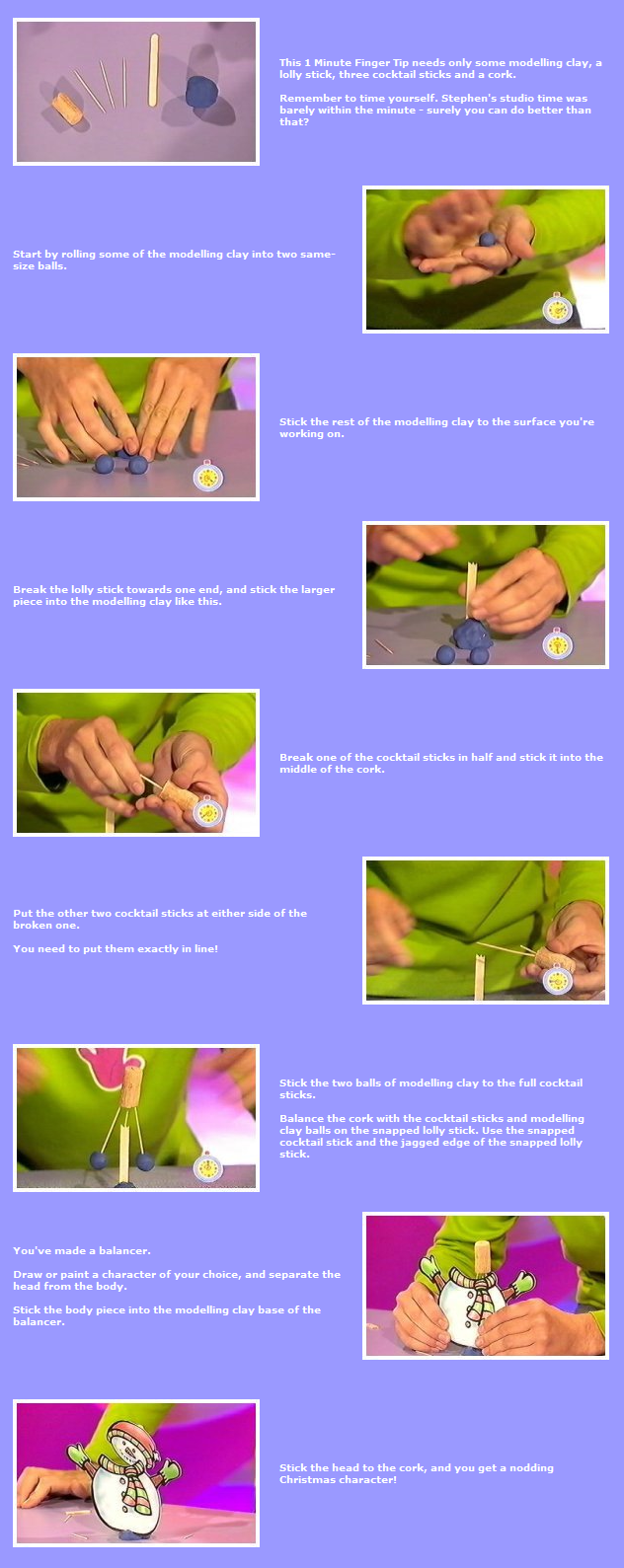 This 1 Minute Finger Tip needs only some modelling clay, a lolly stick, three cocktail sticks and a cork.

Remember to time yourself. Stephen's studio time was barely within the minute - surely you can do better than that?

Start by rolling some of the modelling clay into two same-size balls.

Stick the rest of the modelling clay to the surface you're working on.

Break the lolly stick towards one end, and stick the larger piece into the modelling clay like this.

Break one of the cocktail sticks in half and stick it into the middle of the cork.

Put the other two cocktail sticks at either side of the broken one.

You need to put them exactly in line!

Stick the two balls of modelling clay to the full cocktail sticks.

Balance the cork with the cocktail sticks and modelling clay balls on the snapped lolly stick. Use the snapped cocktail stick and the jagged edge of the snapped lolly stick.

You've made a balancer.

Draw or paint a character of your choice, and separate the head from the body.

Stick the body piece into the modelling clay base of the balancer.

Stick the head to the cork, and you get a nodding Christmas character!